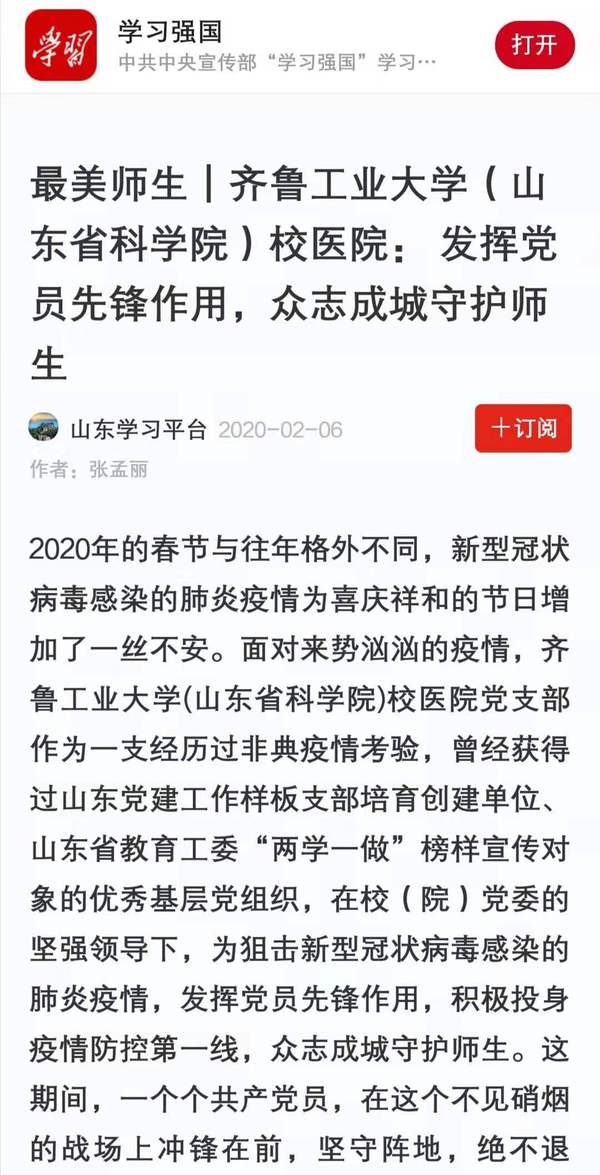 学习

学习强国
中共中央宣传部“学习强国”学习…

打开

最美师生｜齐鲁工业大学（山东省科学院）校医院：发挥党员先锋作用，众志成城守护师生

山东学习平台 2020-02-06

十订阅

作者：张孟丽

2020年的春节与往年格外不同，新型冠状病毒感染的肺炎疫情为喜庆祥和的节日增加了一丝不安。面对来势汹汹的疫情，齐鲁工业大学(山东省科学院)校医院党支部作为一支经历过非典疫情考验，曾经获得过山东党建工作样板支部培育创建单位、山东省教育工委“两学一做”榜样宣传对象的优秀基层党组织，在校（院）党委的坚强领导下，为狙击新型冠状病毒感染的肺炎疫情，发挥党员先锋作用，积极投身疫情防控第一线，众志成城守护师生。这期间，一个个共产党员，在这个不见硝烟的战场上冲锋在前，坚守阵地，绝不退